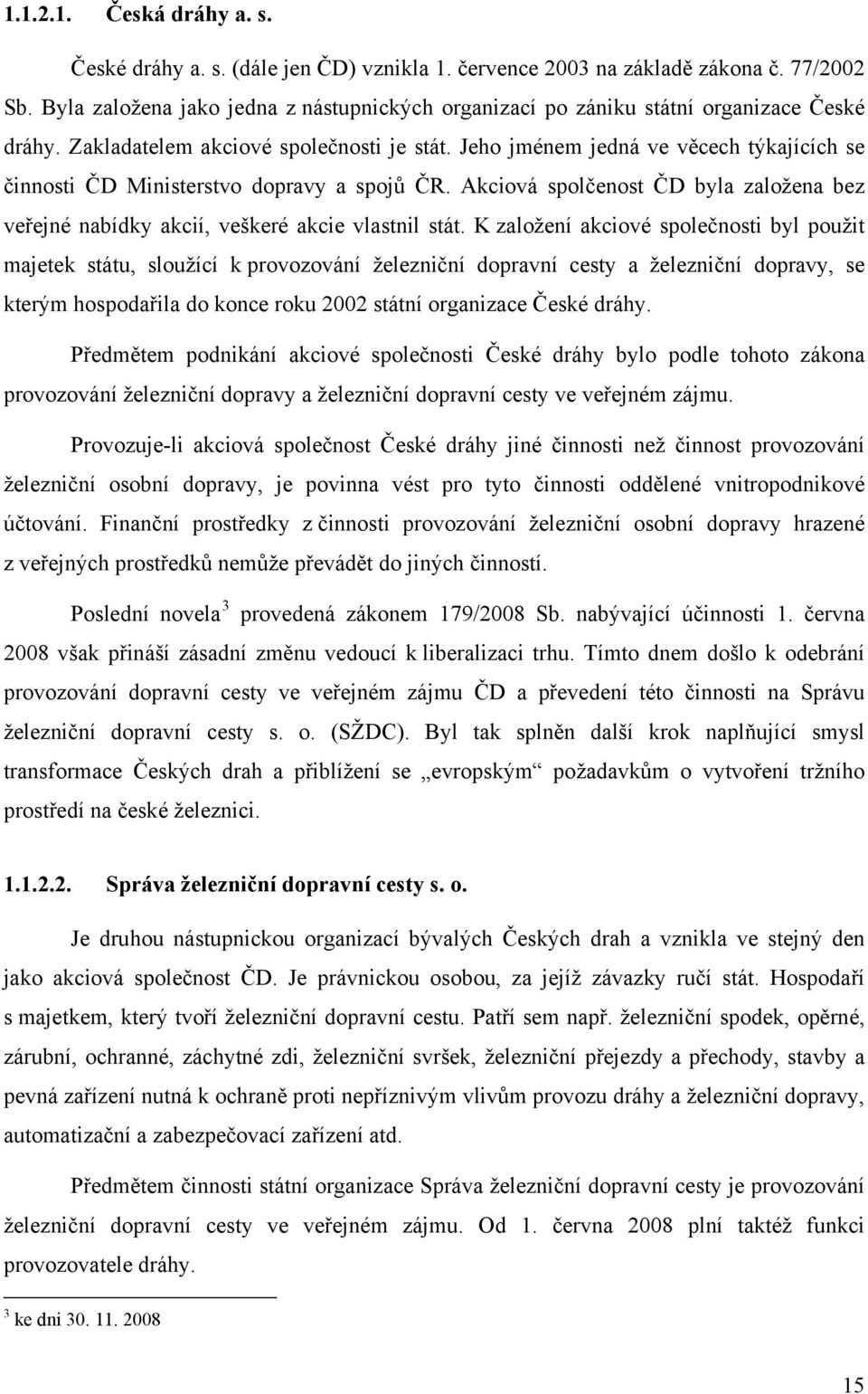 1.1.2.1. Česká dráhy a. s.

České dráhy a. s. (dále jen ČD) vznikla 1. července 2003 na základě zákona č. 77/2002 Sb. Byla založena jako jedna z nástupnických organizací po zániku státní organizace České dráhy. Zakladatelem akciové společnosti je stát. Jeho jménem jedná ve věcech týkajících se činnosti ČD Ministerstvo dopravy a spojů ČR. Akciová spolčenost ČD byla založena bez veřejné nabídky akcií, veškeré akcie vlastnil stát. K založení akciové společnosti byl použit majetek státu, sloužící k provozování železniční dopravní cesty a železniční dopravy, se kterým hospodařila do konce roku 2002 státní organizace České dráhy.

Předmětem podnikání akciové společnosti České dráhy bylo podle tohoto zákona provozování železniční dopravy a železniční dopravní cesty ve veřejném zájmu.

Provozuje-li akciová společnost České dráhy jiné činnosti než činnost provozování železniční osobní dopravy, je povinna vést pro tyto činnosti oddělené vnitropodnikové účtování. Finanční prostředky z činnosti provozování železniční osobní dopravy hrazené z veřejných prostředků nemůže převádět do jiných činností.

Poslední novela $^3$ provedená zákonem 179/2008 Sb. nabývající účinnosti 1. června 2008 však přináší zásadní změnu vedoucí k liberalizaci trhu. Tímto dnem došlo k odebrání provozování dopravní cesty ve veřejném zájmu ČD a převedení této činnosti na Správu železniční dopravní cesty s. o. (SŽDC). Byl tak splněn další krok naplňující smysl transformace Českých drah a přiblížení se „evropským“ požadavkům o vytvoření tržního prostředí na české železnici.

1.1.2.2. Správa železniční dopravní cesty s. o.

Je druhou nástupnickou organizací bývalých Českých drah a vznikla ve stejný den jako akciová společnost ČD. Je právnickou osobou, za jejíž závazky ručí stát. Hospodaří s majetkem, který tvoří železniční dopravní cestu. Patří sem např. železniční spodek, opěrné, zárubní, ochranné, záchytné zdi, železniční svršek, železniční přejezdy a přechody, stavby a pevná zařízení nutná k ochraně proti nepříznivým vlivům provozu dráhy a železniční dopravy, automatizační a zabezpečovací zařízení atd.

Předmětem činnosti státní organizace Správa železniční dopravní cesty je provozování železniční dopravní cesty ve veřejném zájmu. Od 1. června 2008 plní taktéž funkci provozovatele dráhy.

$^3$ ke dni 30. 11. 2008

15